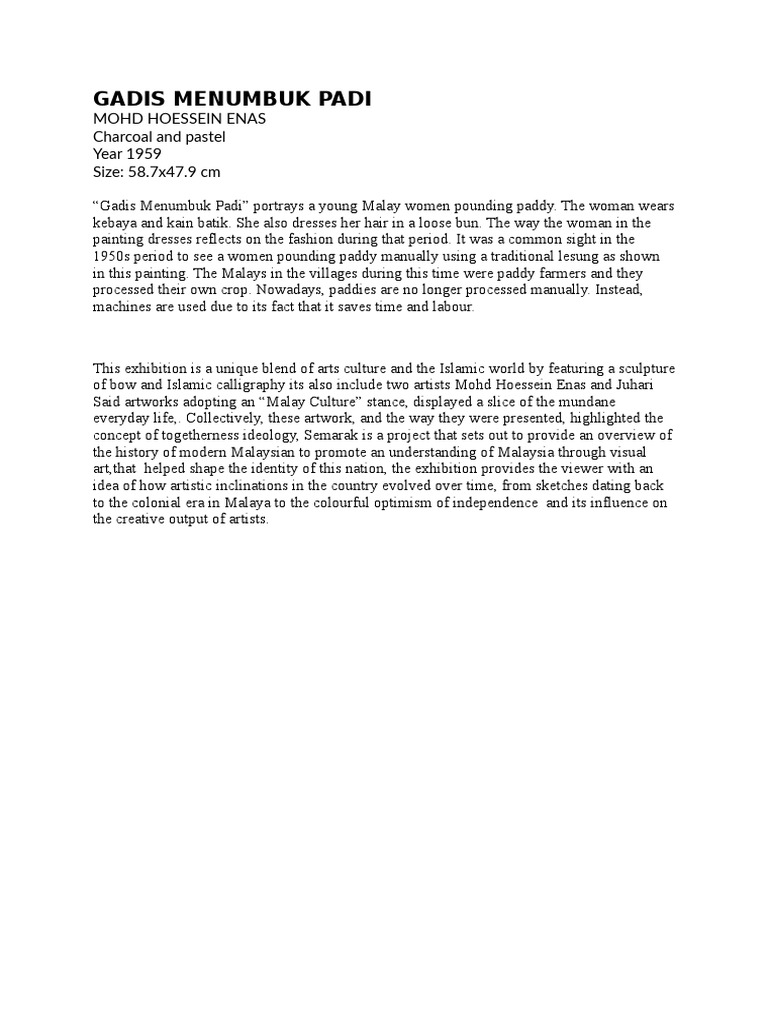 GADIS MENUMBUK PADI
MOHD HOESSEIN ENAS
Charcoal and pastel
Year 1959
Size: 58.7x47.9 cm

“Gadis Menumbuk Padi” portrays a young Malay women pounding paddy. The woman wears kebaya and kain batik. She also dresses her hair in a loose bun. The way the woman in the painting dresses reflects on the fashion during that period. It was a common sight in the 1950s period to see a women pounding paddy manually using a traditional lesung as shown in this painting. The Malays in the villages during this time were paddy farmers and they processed their own crop. Nowadays, paddies are no longer processed manually. Instead, machines are used due to its fact that it saves time and labour.

This exhibition is a unique blend of arts culture and the Islamic world by featuring a sculpture of bow and Islamic calligraphy its also include two artists Mohd Hoessein Enas and Juhari Said artworks adopting an “Malay Culture” stance, displayed a slice of the mundane everyday life,. Collectively, these artwork, and the way they were presented, highlighted the concept of togetherness ideology, Semarak is a project that sets out to provide an overview of the history of modern Malaysian to promote an understanding of Malaysia through visual art,that helped shape the identity of this nation, the exhibition provides the viewer with an idea of how artistic inclinations in the country evolved over time, from sketches dating back to the colonial era in Malaya to the colourful optimism of independence and its influence on the creative output of artists.